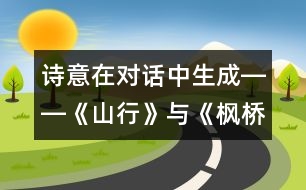 诗意在对话中生成——《山行》与《枫桥